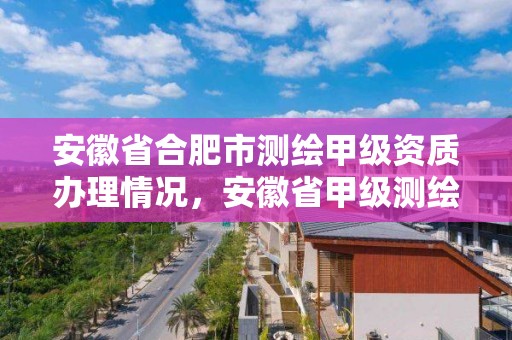 安徽省合肥市测绘甲级资质办理情况，安徽省甲级测绘